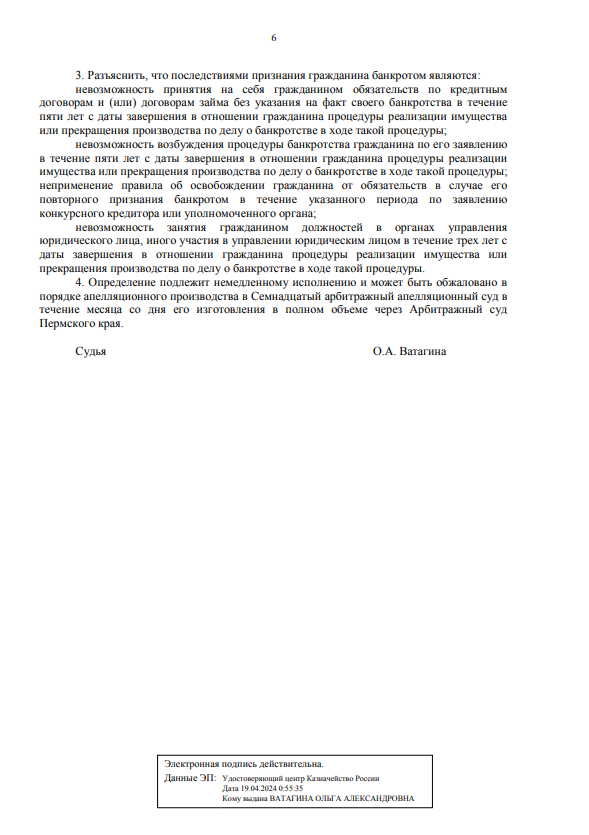 6

3. Разъяснить, что последствиями признания гражданина банкротом являются:

невозможность принятия на себя гражданином обязательств по кредитным договорам и (или) договорам займа без указания на факт своего банкротства в течение пяти лет с даты завершения в отношении гражданина процедуры реализации имущества или прекращения производства по делу о банкротстве в ходе такой процедуры;

невозможность возбуждения процедуры банкротства гражданина по его заявлению в течение пяти лет с даты завершения в отношении гражданина процедуры реализации имущества или прекращения производства по делу о банкротстве в ходе такой процедуры; неприменение правила об освобождении гражданина от обязательств в случае его повторного признания банкротом в течение указанного периода по заявлению конкурсного кредитора или уполномоченного органа;

невозможность занятия гражданином должностей в органах управления юридического лица, иного участия в управлении юридическим лицом в течение трех лет с даты завершения в отношении гражданина процедуры реализации имущества или прекращения производства по делу о банкротстве в ходе такой процедуры.

4. Определение подлежит немедленному исполнению и может быть обжаловано в порядке апелляционного производства в Семнадцатый арбитражный апелляционный суд в течение месяца со дня его изготовления в полном объеме через Арбитражный суд Пермского края.

Судья О.А. Ватагина

Электронная подпись действительна.
Данные ЭП: Удостоверяющий центр Казначейство России
Дата 19.04.2024 0:55:35
Кому выдана ВАТАГИНА ОЛЬГА АЛЕКСАНДРОВНА